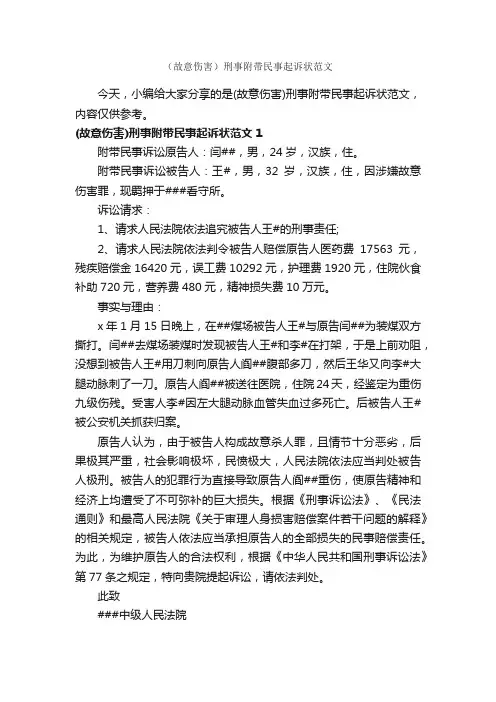 （故意伤害）刑事附带民事起诉状范文

今天，小编给大家分享的是(故意伤害)刑事附带民事起诉状范文，内容仅供参考。

(故意伤害)刑事附带民事起诉状范文 1

附带民事诉讼原告人：闫##，男，24 岁，汉族，住。

附带民事诉讼被告人：王#，男，32 岁，汉族，住，因涉嫌故意伤害罪，现羁押于###看守所。

诉讼请求：

1、请求人民法院依法追究被告人王#的刑事责任;

2、请求人民法院依法判令被告人赔偿原告人医药费 17563 元，残疾赔偿金 16420 元，误工费 10292 元，护理费 1920 元，住院伙食补助 720 元，营养费 480 元，精神损失费 10 万元。

事实与理由：

x 年 1 月 15 日晚上，在##煤场被告人王#与原告闫##为装煤双方撕打。闫##去煤场装煤时发现被告人王#和李#在打架，于是上前劝阻，没想到被告人王#用刀刺向原告人阎##腹部多刀，然后王华又向李#大腿动脉刺了一刀。原告人阎##被送往医院，住院 24 天，经鉴定为重伤九级伤残。受害人李#因左大腿动脉血管失血过多死亡。后被告人王#被公安机关抓获归案。

原告人认为，由于被告人构成故意杀人罪，且情节十分恶劣，后果极其严重，社会影响极坏，民愤极大，人民法院依法应当判处被告人极刑。被告人的犯罪行为直接导致原告人阎##重伤，使原告精神和经济上均遭受了不可弥补的巨大损失。根据《刑事诉讼法》、《民法通则》和最高人民法院《关于审理人身损害赔偿案件若干问题的解释》的相关规定，被告人依法应当承担原告人的全部损失的民事赔偿责任。为此，为维护原告人的合法权利，根据《中华人民共和国刑事诉讼法》第 77 条之规定，特向贵院提起诉讼，请依法判处。

此致

###中级人民法院